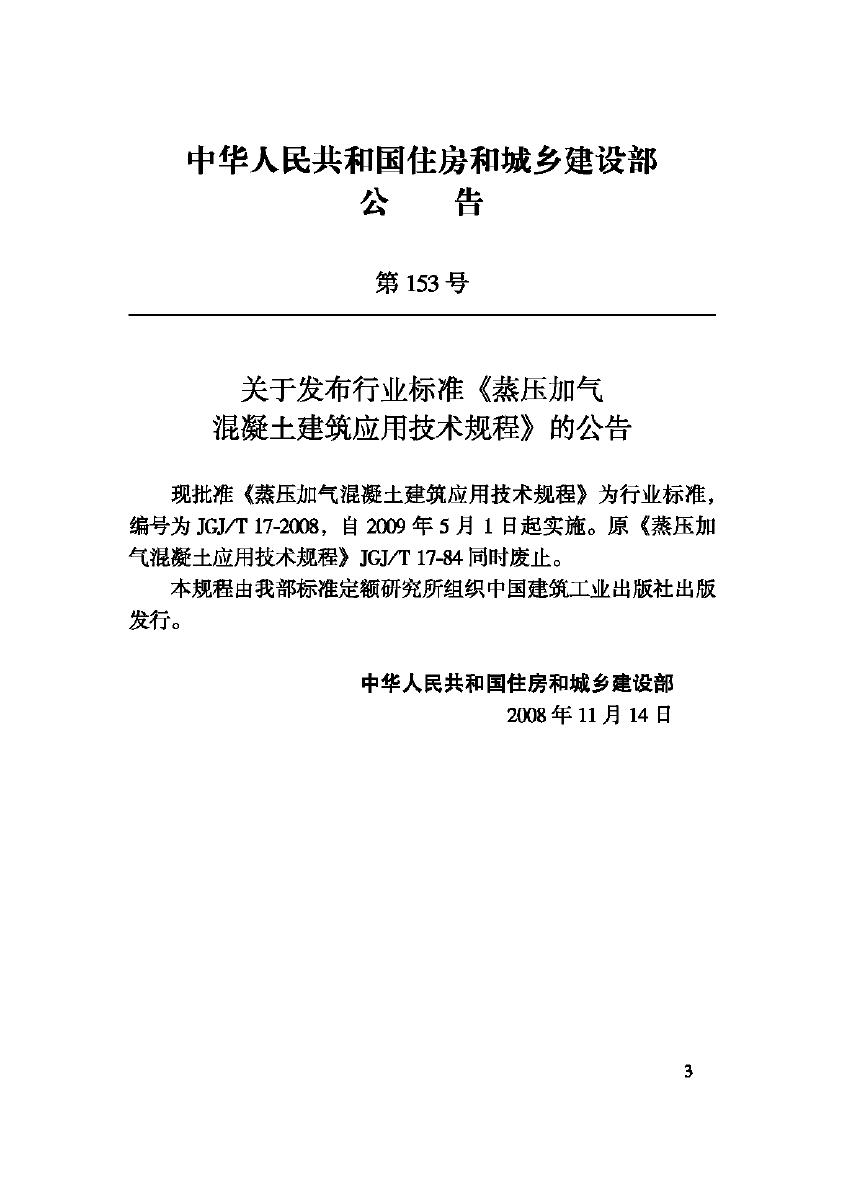 中华人民共和国住房和城乡建设部
公　告

第 153 号

关于发布行业标准《蒸压加气混凝土建筑应用技术规程》的公告

现批准《蒸压加气混凝土建筑应用技术规程》为行业标准，编号为 JGJ/T 17-2008，自 2009 年 5 月 1 日起实施。原《蒸压加气混凝土应用技术规程》JGJ/T 17-84 同时废止。

本规程由我部标准定额研究所组织中国建筑工业出版社出版发行。

中华人民共和国住房和城乡建设部
2008 年 11 月 14 日

3